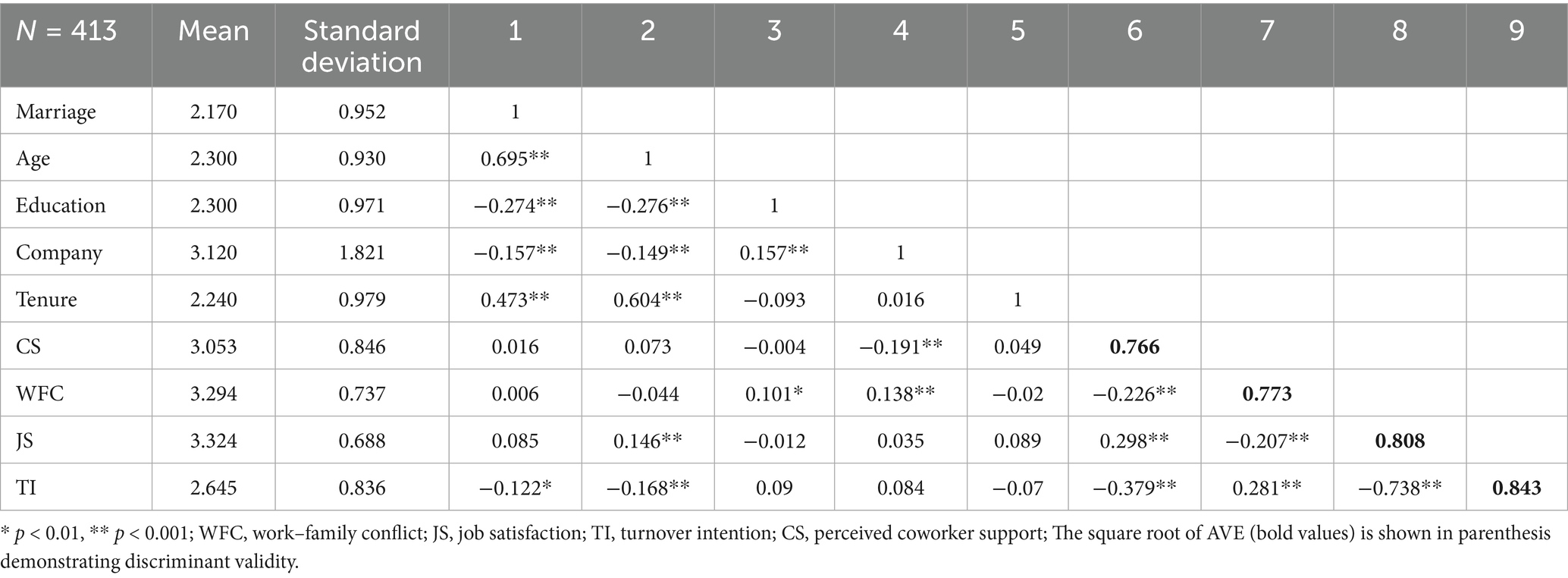 | $N$ = 413 | Mean | Standard deviation | 1 | 2 | 3 | 4 | 5 | 6 | 7 | 8 | 9 |
|---|---|---|---|---|---|---|---|---|---|---|---|
| Marriage | 2.170 | 0.952 | 1 | | | | | | | | |
| Age | 2.300 | 0.930 | 0.695** | 1 | | | | | | | |
| Education | 2.300 | 0.971 | −0.274** | −0.276** | 1 | | | | | | |
| Company | 3.120 | 1.821 | −0.157** | −0.149** | 0.157** | 1 | | | | | |
| Tenure | 2.240 | 0.979 | 0.473** | 0.604** | −0.093 | 0.016 | 1 | | | | |
| CS | 3.053 | 0.846 | 0.016 | 0.073 | −0.004 | −0.191** | 0.049 | **0.766** | | | |
| WFC | 3.294 | 0.737 | 0.006 | −0.044 | 0.101* | 0.138** | −0.02 | −0.226** | **0.773** | | |
| JS | 3.324 | 0.688 | 0.085 | 0.146** | −0.012 | 0.035 | 0.089 | 0.298** | −0.207** | **0.808** | |
| TI | 2.645 | 0.836 | −0.122* | −0.168** | 0.09 | 0.084 | −0.07 | −0.379** | 0.281** | −0.738** | **0.843** |

* $p$ < 0.01, ** $p$ < 0.001; WFC, work–family conflict; JS, job satisfaction; TI, turnover intention; CS, perceived coworker support; The square root of AVE (bold values) is shown in parenthesis demonstrating discriminant validity.